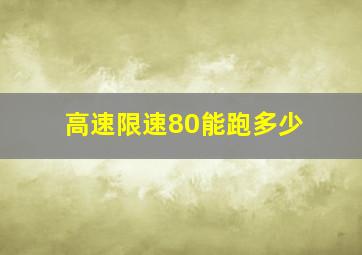 高速限速80能跑多少